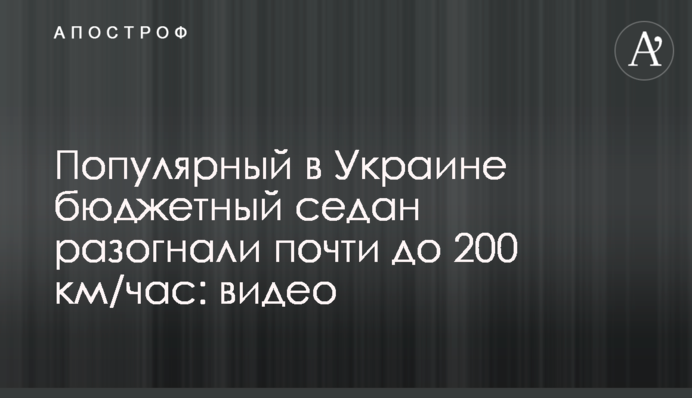 АПОСТРОФ

A'

Популярный в Украине бюджетный седан разогнали почти до 200 км/час: видео